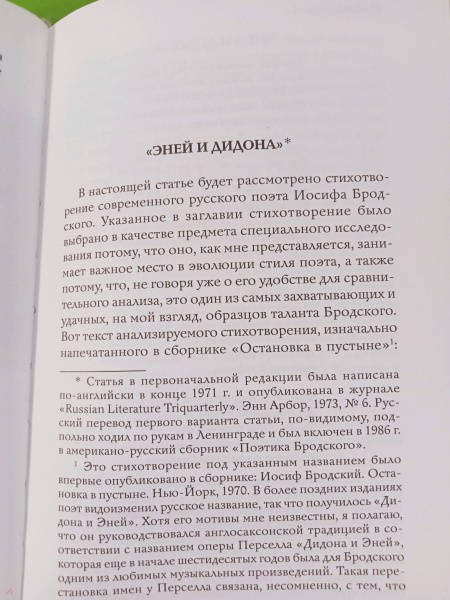 «ЭНЕЙ И ДИДОНА»*

В настоящей статье будет рассмотрено стихотворение современного русского поэта Иосифа Бродского. Указанное в заглавии стихотворение было выбрано в качестве предмета специального исследования потому, что оно, как мне представляется, занимает важное место в эволюции стиля поэта, а также потому, что, не говоря уже о его удобстве для сравнительного анализа, это один из самых захватывающих и удачных, на мой взгляд, образцов таланта Бродского. Вот текст анализируемого стихотворения, изначально напечатанного в сборнике «Остановка в пустыне»$^1$:

* Статья в первоначальной редакции была написана по-английски в конце 1971 г. и опубликована в журнале «Russian Literature Triquarterly». Энн Арбор, 1973, № 6. Русский перевод первого варианта статьи, по-видимому, подпольно ходил по рукам в Ленинграде и был включен в 1986 г. в американо-русский сборник «Поэтика Бродского».

$^1$ Это стихотворение под указанным названием было впервые опубликовано в сборнике: Иосиф Бродский. Остановка в пустыне. Нью-Йорк, 1970. В более поздних изданиях поэт видоизменил русское название, так что получилось «Дидона и Эней». Хотя его мотивы мне неизвестны, я полагаю, что он руководствовался англосаксонской традицией в соответствии с названием оперы Перселла «Дидона и Эней», которая еще в начале шестидесятых годов была для Бродского одним из любимых музыкальных произведений. Такая перестановка имен у Перселла связана, несомненно, с тем, что